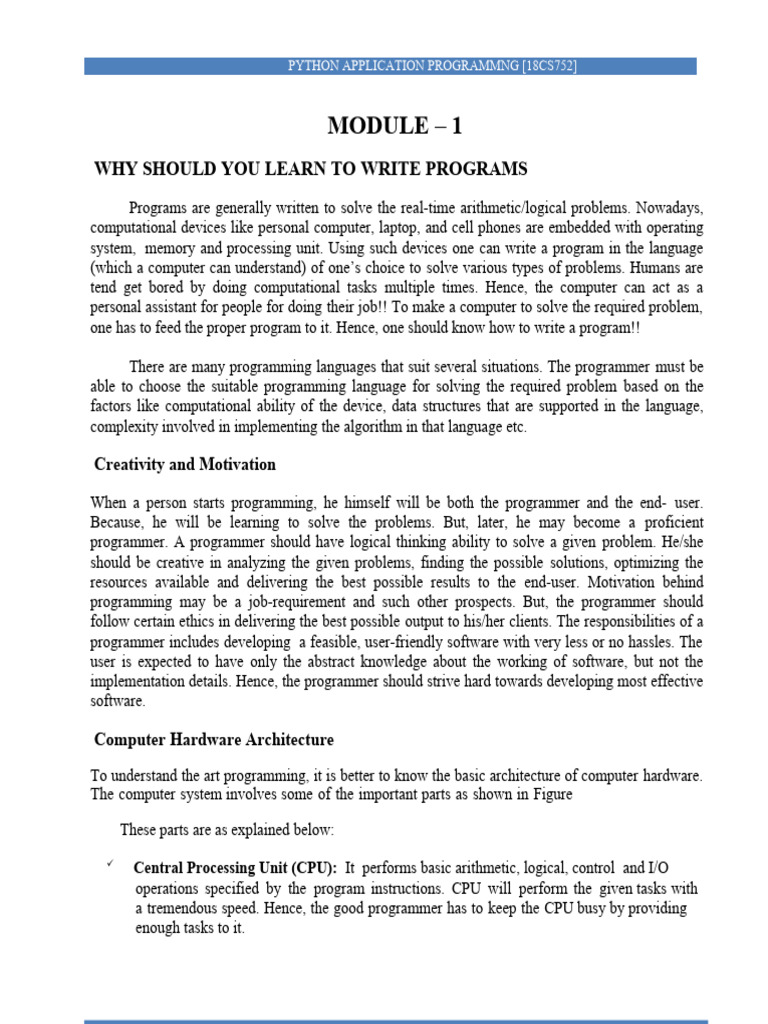 PYTHON APPLICATION PROGRAMMNG [18CS752]

MODULE – 1

WHY SHOULD YOU LEARN TO WRITE PROGRAMS

Programs are generally written to solve the real-time arithmetic/logical problems. Nowadays, computational devices like personal computer, laptop, and cell phones are embedded with operating system, memory and processing unit. Using such devices one can write a program in the language (which a computer can understand) of one's choice to solve various types of problems. Humans are tend get bored by doing computational tasks multiple times. Hence, the computer can act as a personal assistant for people for doing their job!! To make a computer to solve the required problem, one has to feed the proper program to it. Hence, one should know how to write a program!!

There are many programming languages that suit several situations. The programmer must be able to choose the suitable programming language for solving the required problem based on the factors like computational ability of the device, data structures that are supported in the language, complexity involved in implementing the algorithm in that language etc.

Creativity and Motivation

When a person starts programming, he himself will be both the programmer and the end- user. Because, he will be learning to solve the problems. But, later, he may become a proficient programmer. A programmer should have logical thinking ability to solve a given problem. He/she should be creative in analyzing the given problems, finding the possible solutions, optimizing the resources available and delivering the best possible results to the end-user. Motivation behind programming may be a job-requirement and such other prospects. But, the programmer should follow certain ethics in delivering the best possible output to his/her clients. The responsibilities of a programmer includes developing a feasible, user-friendly software with very less or no hassles. The user is expected to have only the abstract knowledge about the working of software, but not the implementation details. Hence, the programmer should strive hard towards developing most effective software.

Computer Hardware Architecture

To understand the art programming, it is better to know the basic architecture of computer hardware. The computer system involves some of the important parts as shown in Figure

These parts are as explained below:

✓ Central Processing Unit (CPU): It performs basic arithmetic, logical, control and I/O operations specified by the program instructions. CPU will perform the given tasks with a tremendous speed. Hence, the good programmer has to keep the CPU busy by providing enough tasks to it.